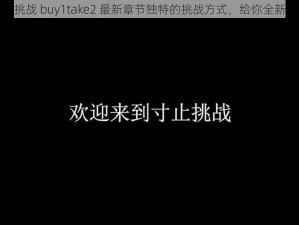 挑战 buy1take2 最新章节独特的挑战方式，给你全新

欢迎来到寸止挑战